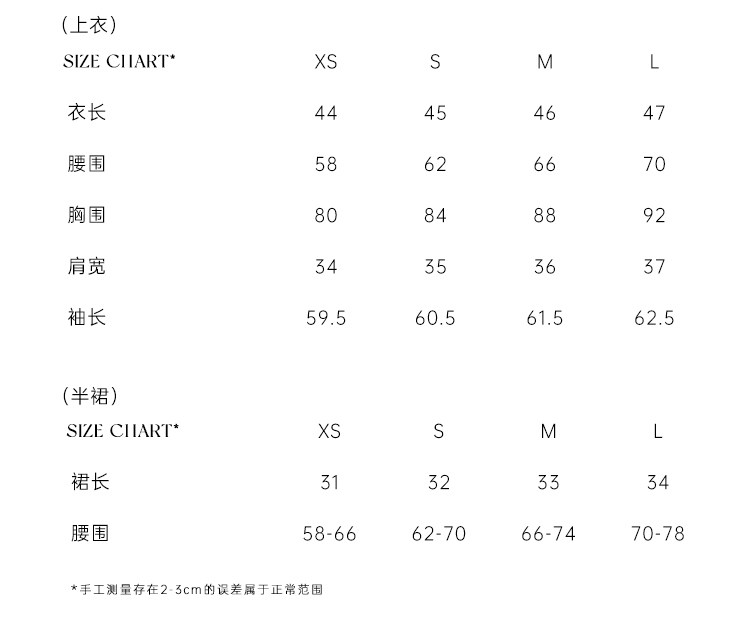 (上衣)

| SIZE CHART* | XS | S | M | L |
|---|---|---|---|---|
| 衣长 | 44 | 45 | 46 | 47 |
| 腰围 | 58 | 62 | 66 | 70 |
| 胸围 | 80 | 84 | 88 | 92 |
| 肩宽 | 34 | 35 | 36 | 37 |
| 袖长 | 59.5 | 60.5 | 61.5 | 62.5 |

(半裙)

| SIZE CHART* | XS | S | M | L |
|---|---|---|---|---|
| 裙长 | 31 | 32 | 33 | 34 |
| 腰围 | 58-66 | 62-70 | 66-74 | 70-78 |

*手工测量存在2-3cm的误差属于正常范围